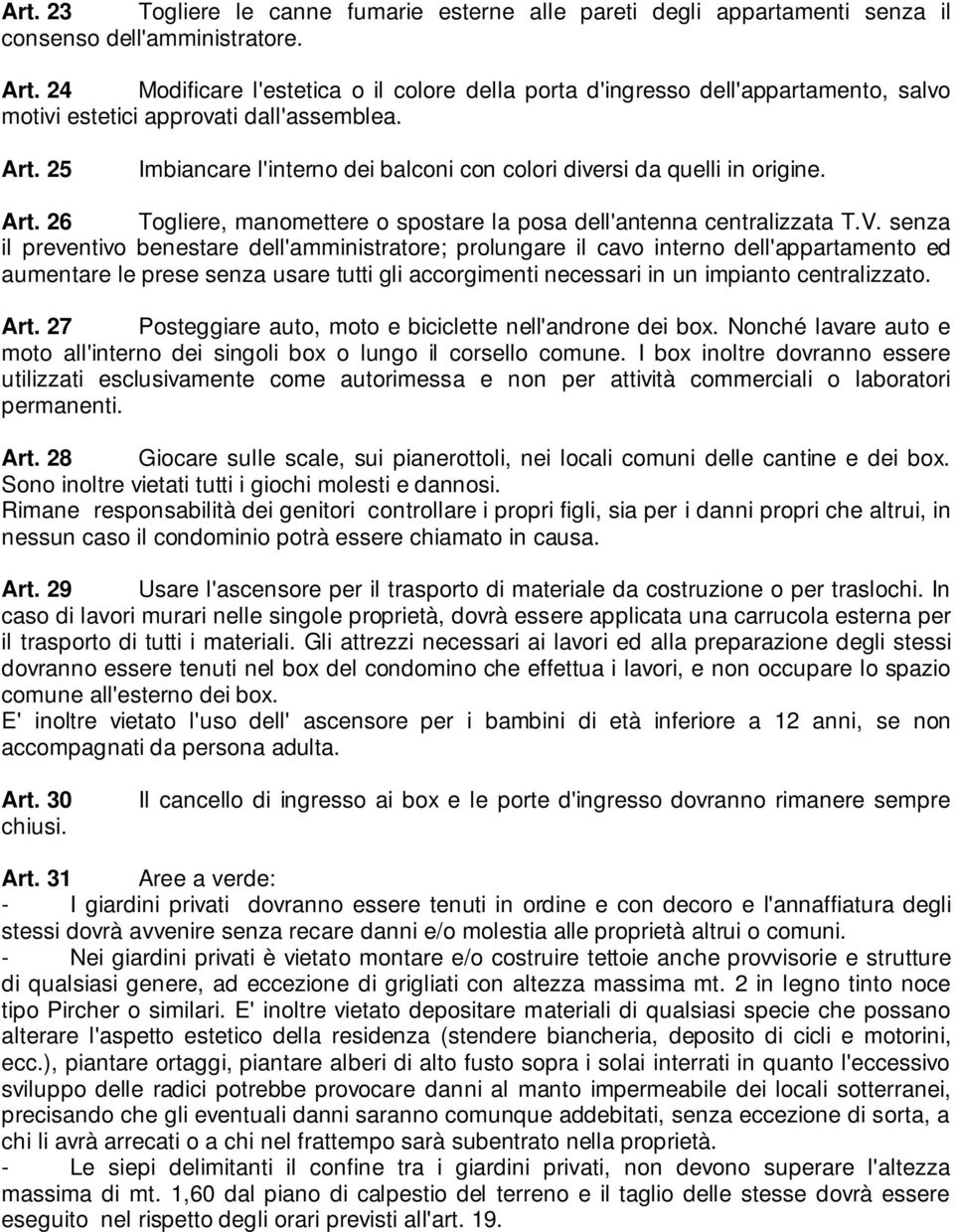 Art. 23 Togliere le canne fumarie esterne alle pareti degli appartamenti senza il consenso dell'amministratore.

Art. 24 Modificare l'estetica o il colore della porta d'ingresso dell'appartamento, salvo motivi estetici approvati dall'assemblea.

Art. 25 Imbiancare l'interno dei balconi con colori diversi da quelli in origine.

Art. 26 Togliere, manomettere o spostare la posa dell'antenna centralizzata T.V. senza il preventivo benestare dell'amministratore; prolungare il cavo interno dell'appartamento ed aumentare le prese senza usare tutti gli accorgimenti necessari in un impianto centralizzato.

Art. 27 Posteggiare auto, moto e biciclette nell'androne dei box. Nonché lavare auto e moto all'interno dei singoli box o lungo il corsello comune. I box inoltre dovranno essere utilizzati esclusivamente come autorimessa e non per attività commerciali o laboratori permanenti.

Art. 28 Giocare sulle scale, sui pianerottoli, nei locali comuni delle cantine e dei box. Sono inoltre vietati tutti i giochi molesti e dannosi.
Rimane responsabilità dei genitori controllare i propri figli, sia per i danni propri che altrui, in nessun caso il condominio potrà essere chiamato in causa.

Art. 29 Usare l'ascensore per il trasporto di materiale da costruzione o per traslochi. In caso di lavori murari nelle singole proprietà, dovrà essere applicata una carrucola esterna per il trasporto di tutti i materiali. Gli attrezzi necessari ai lavori ed alla preparazione degli stessi dovranno essere tenuti nel box del condomino che effettua i lavori, e non occupare lo spazio comune all'esterno dei box.
E' inoltre vietato l'uso dell' ascensore per i bambini di età inferiore a 12 anni, se non accompagnati da persona adulta.

Art. 30 Il cancello di ingresso ai box e le porte d'ingresso dovranno rimanere sempre chiusi.

Art. 31 Aree a verde:
- I giardini privati dovranno essere tenuti in ordine e con decoro e l'annaffiatura degli stessi dovrà avvenire senza recare danni e/o molestia alle proprietà altrui o comuni.
- Nei giardini privati è vietato montare e/o costruire tettoie anche provvisorie e strutture di qualsiasi genere, ad eccezione di grigliati con altezza massima mt. 2 in legno tinto noce tipo Pircher o similari. E' inoltre vietato depositare materiali di qualsiasi specie che possano alterare l'aspetto estetico della residenza (stendere biancheria, deposito di cicli e motorini, ecc.), piantare ortaggi, piantare alberi di alto fusto sopra i solai interrati in quanto l'eccessivo sviluppo delle radici potrebbe provocare danni al manto impermeabile dei locali sotterranei, precisando che gli eventuali danni saranno comunque addebitati, senza eccezione di sorta, a chi li avrà arrecati o a chi nel frattempo sarà subentrato nella proprietà.
- Le siepi delimitanti il confine tra i giardini privati, non devono superare l'altezza massima di mt. 1,60 dal piano di calpestio del terreno e il taglio delle stesse dovrà essere eseguito nel rispetto degli orari previsti all'art. 19.